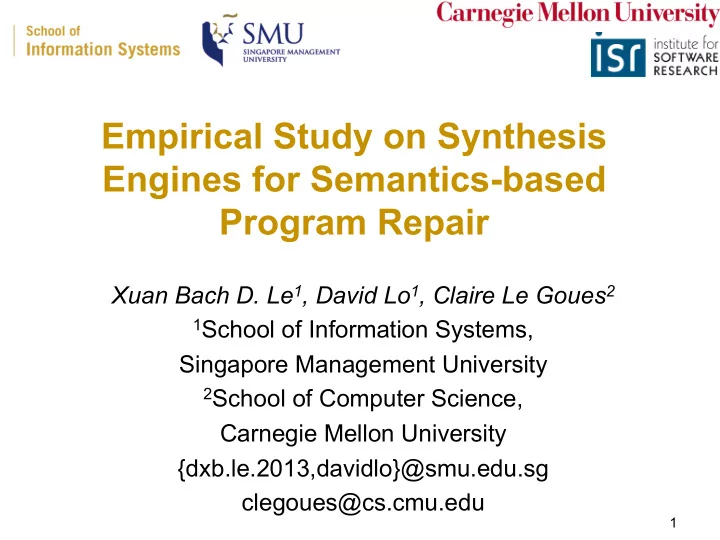 School of
Information Systems

SMU
SINGAPORE MANAGEMENT UNIVERSITY

Carnegie Mellon University

isr institute for SOFTWARE RESEARCH

Empirical Study on Synthesis Engines for Semantics-based Program Repair

Xuan Bach D. Le$^1$, David Lo$^1$, Claire Le Goues$^2$
$^1$School of Information Systems,
Singapore Management University
$^2$School of Computer Science,
Carnegie Mellon University
{dxb.le.2013,davidlo}@smu.edu.sg
clegoues@cs.cmu.edu

1